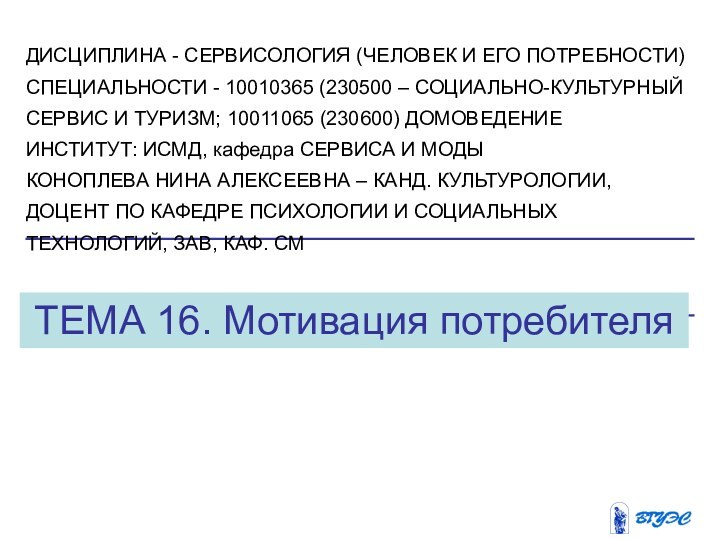 ДИСЦИПЛИНА - СЕРВИСОЛОГИЯ (ЧЕЛОВЕК И ЕГО ПОТРЕБНОСТИ)
СПЕЦИАЛЬНОСТИ - 10010365 (230500 – СОЦИАЛЬНО-КУЛЬТУРНЫЙ СЕРВИС И ТУРИЗМ; 10011065 (230600) ДОМОВЕДЕНИЕ
ИНСТИТУТ: ИСМД, кафедра СЕРВИСА И МОДЫ
КОНОПЛЕВА НИНА АЛЕКСЕЕВНА – КАНД. КУЛЬТУРОЛОГИИ, ДОЦЕНТ ПО КАФЕДРЕ ПСИХОЛОГИИ И СОЦИАЛЬНЫХ ТЕХНОЛОГИЙ, ЗАВ, КАФ. СМ

ТЕМА 16. Мотивация потребителя

ВГУЭС